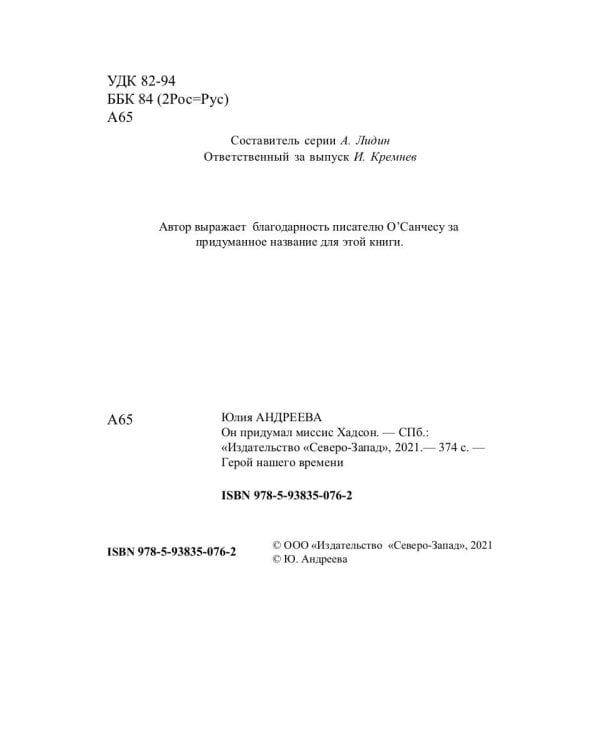 УДК 82-94
ББК 84 (2Рос=Рус)
А65

Составитель серии А. Лидин
Ответственный за выпуск И. Кремнев

Автор выражает благодарность писателю О'Санчесу за придуманное название для этой книги.

А65

Юлия АНДРЕЕВА
Он придумал миссис Хадсон. — СПб.: «Издательство «Северо-Запад», 2021.— 374 с. — Герой нашего времени

ISBN 978-5-93835-076-2

ISBN 978-5-93835-076-2

© ООО «Издательство «Северо-Запад», 2021
© Ю. Андреева